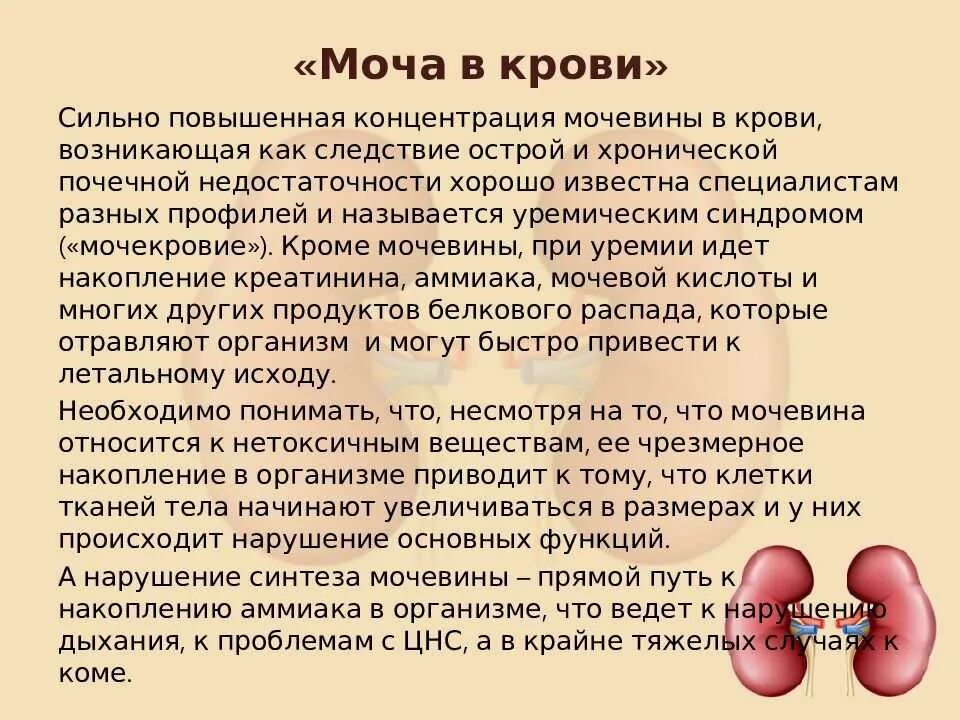 «Моча в крови»

Сильно повышенная концентрация мочевины в крови, возникающая как следствие острой и хронической почечной недостаточности хорошо известна специалистам разных профилей и называется уремическим синдромом («мочекровие»). Кроме мочевины, при уремии идет накопление креатинина, аммиака, мочевой кислоты и многих других продуктов белкового распада, которые отравляют организм  и могут быстро привести к летальному исходу.

Необходимо понимать, что, несмотря на то, что мочевина относится к нетоксичным веществам, ее чрезмерное накопление в организме приводит к тому, что клетки тканей тела начинают увеличиваться в размерах и у них происходит нарушение основных функций.

А нарушение синтеза мочевины – прямой путь к накоплению аммиака в организме, что ведет к нарушению дыхания, к проблемам с ЦНС, а в крайне тяжелых случаях к коме.